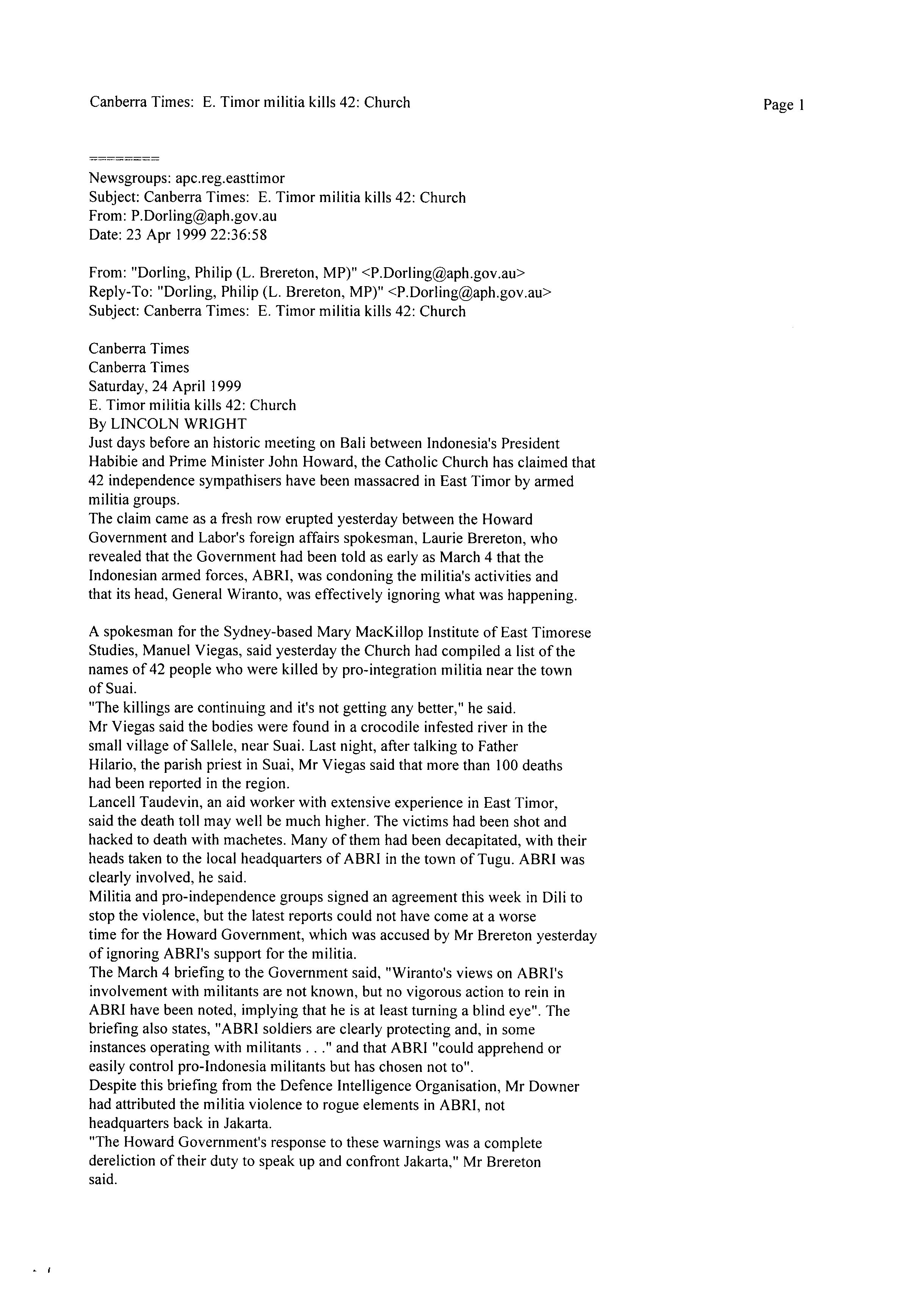 Canberra Times: E. Timor militia kills 42: Church

Page 1

========
Newsgroups: apc.reg.easttimor
Subject: Canberra Times: E. Timor militia kills 42: Church
From: P.Dorling@aph.gov.au
Date: 23 Apr 1999 22:36:58

From: "Dorling, Philip (L. Brereton, MP)" <P.Dorling@aph.gov.au>
Reply-To: "Dorling, Philip (L. Brereton, MP)" <P.Dorling@aph.gov.au>
Subject: Canberra Times: E. Timor militia kills 42: Church

Canberra Times
Canberra Times
Saturday, 24 April 1999
E. Timor militia kills 42: Church
By LINCOLN WRIGHT
Just days before an historic meeting on Bali between Indonesia's President Habibie and Prime Minister John Howard, the Catholic Church has claimed that 42 independence sympathisers have been massacred in East Timor by armed militia groups.
The claim came as a fresh row erupted yesterday between the Howard Government and Labor's foreign affairs spokesman, Laurie Brereton, who revealed that the Government had been told as early as March 4 that the Indonesian armed forces, ABRI, was condoning the militia's activities and that its head, General Wiranto, was effectively ignoring what was happening.

A spokesman for the Sydney-based Mary MacKillop Institute of East Timorese Studies, Manuel Viegas, said yesterday the Church had compiled a list of the names of 42 people who were killed by pro-integration militia near the town of Suai.
"The killings are continuing and it's not getting any better," he said.
Mr Viegas said the bodies were found in a crocodile infested river in the small village of Sallele, near Suai. Last night, after talking to Father Hilario, the parish priest in Suai, Mr Viegas said that more than 100 deaths had been reported in the region.
Lancell Taudevin, an aid worker with extensive experience in East Timor, said the death toll may well be much higher. The victims had been shot and hacked to death with machetes. Many of them had been decapitated, with their heads taken to the local headquarters of ABRI in the town of Tugu. ABRI was clearly involved, he said.
Militia and pro-independence groups signed an agreement this week in Dili to stop the violence, but the latest reports could not have come at a worse time for the Howard Government, which was accused by Mr Brereton yesterday of ignoring ABRI's support for the militia.
The March 4 briefing to the Government said, "Wiranto's views on ABRI's involvement with militants are not known, but no vigorous action to rein in ABRI have been noted, implying that he is at least turning a blind eye". The briefing also states, "ABRI soldiers are clearly protecting and, in some instances operating with militants . . ." and that ABRI "could apprehend or easily control pro-Indonesia militants but has chosen not to".
Despite this briefing from the Defence Intelligence Organisation, Mr Downer had attributed the militia violence to rogue elements in ABRI, not headquarters back in Jakarta.
"The Howard Government's response to these warnings was a complete dereliction of their duty to speak up and confront Jakarta," Mr Brereton said.